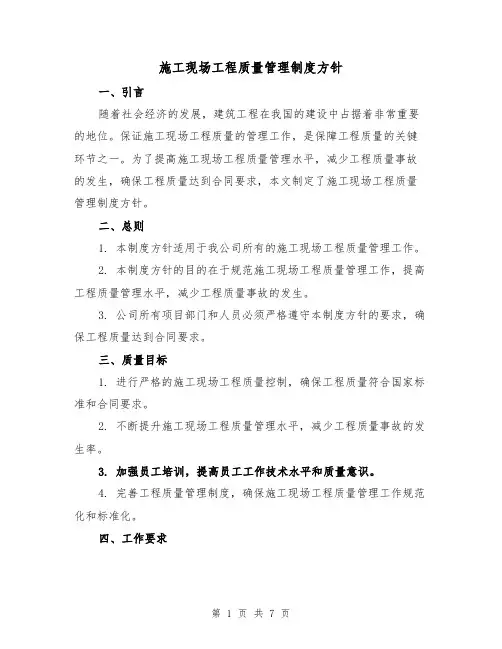 施工现场工程质量管理制度方针

一、引言

随着社会经济的发展，建筑工程在我国的建设中占据着非常重要的地位。保证施工现场工程质量的管理工作，是保障工程质量的关键环节之一。为了提高施工现场工程质量管理水平，减少工程质量事故的发生，确保工程质量达到合同要求，本文制定了施工现场工程质量管理制度方针。

二、总则

1. 本制度方针适用于我公司所有的施工现场工程质量管理工作。

2. 本制度方针的目的在于规范施工现场工程质量管理工作，提高工程质量管理水平，减少工程质量事故的发生。

3. 公司所有项目部门和人员必须严格遵守本制度方针的要求，确保工程质量达到合同要求。

三、质量目标

1. 进行严格的施工现场工程质量控制，确保工程质量符合国家标准和合同要求。

2. 不断提升施工现场工程质量管理水平，减少工程质量事故的发生率。

3. 加强员工培训，提高员工工作技术水平和质量意识。

4. 完善工程质量管理制度，确保施工现场工程质量管理工作规范化和标准化。

四、工作要求

第 1 页 共 7 页